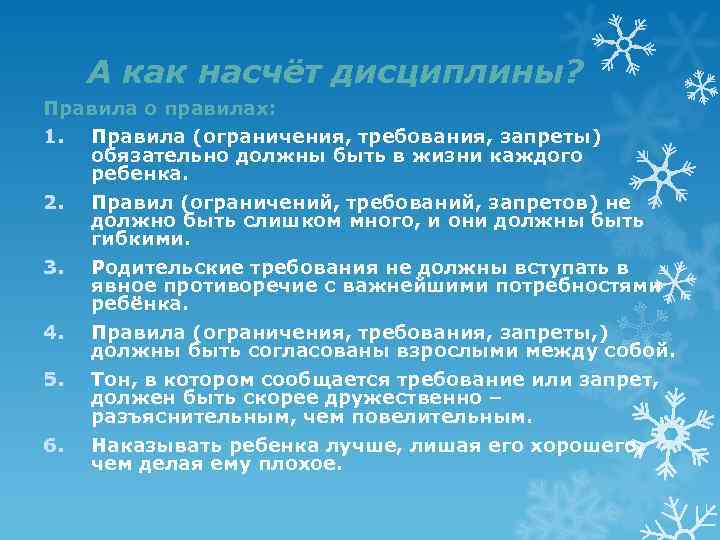 А как насчёт дисциплины?

Правила о правилах:

1. Правила (ограничения, требования, запреты) обязательно должны быть в жизни каждого ребенка.

2. Правил (ограничений, требований, запретов) не должно быть слишком много, и они должны быть гибкими.

3. Родительские требования не должны вступать в явное противоречие с важнейшими потребностями ребёнка.

4. Правила (ограничения, требования, запреты,) должны быть согласованы взрослыми между собой.

5. Тон, в котором сообщается требование или запрет, должен быть скорее дружественно – разъяснительным, чем повелительным.

6. Наказывать ребенка лучше, лишая его хорошего, чем делая ему плохое.